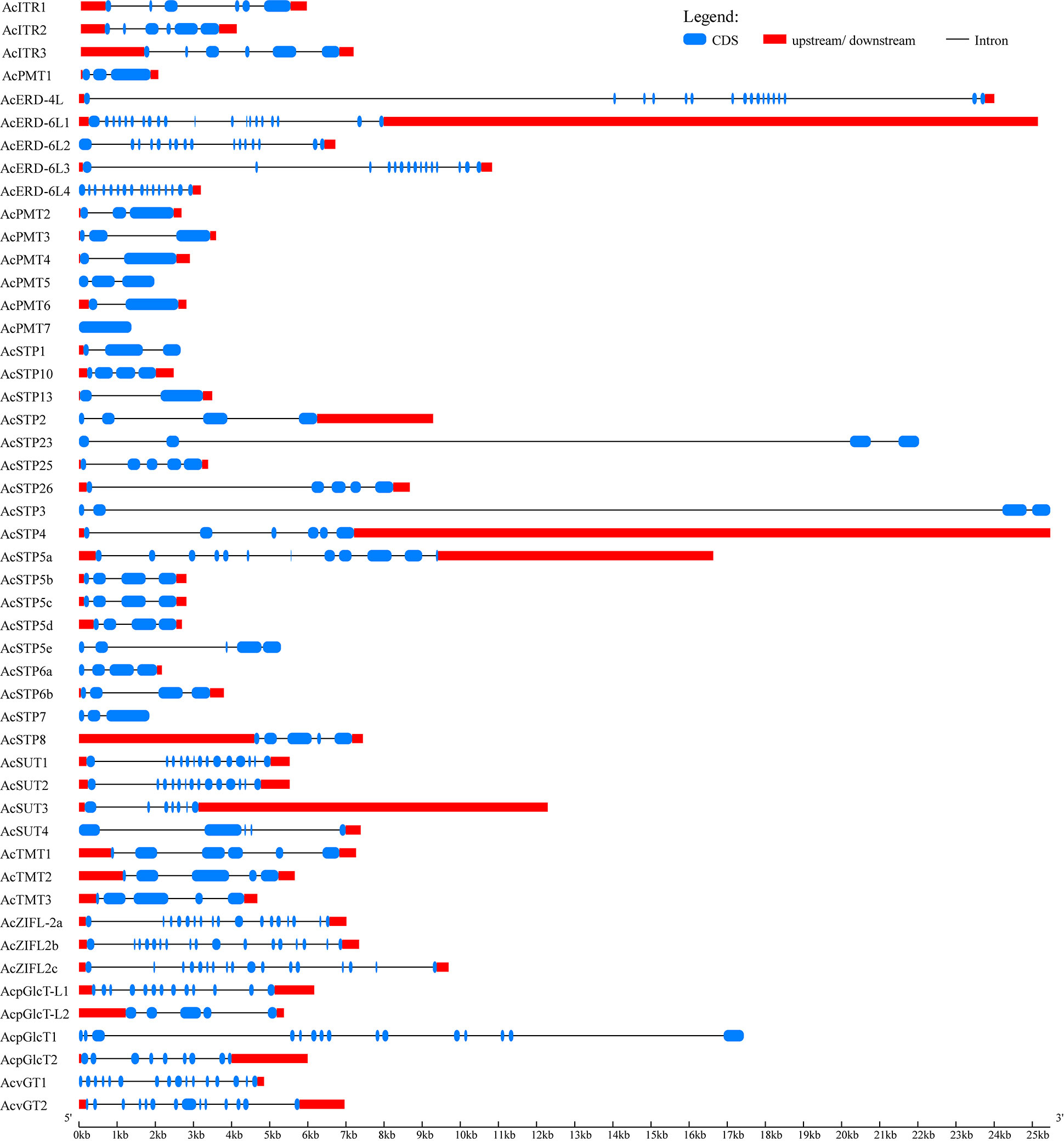 AcITR1
AcITR2
AcITR3
AcPMT1
AcERD-4L
AcERD-6L1
AcERD-6L2
AcERD-6L3
AcERD-6L4
AcPMT2
AcPMT3
AcPMT4
AcPMT5
AcPMT6
AcPMT7
AcSTP1
AcSTP10
AcSTP13
AcSTP2
AcSTP23
AcSTP25
AcSTP26
AcSTP3
AcSTP4
AcSTP5a
AcSTP5b
AcSTP5c
AcSTP5d
AcSTP5e
AcSTP6a
AcSTP6b
AcSTP7
AcSTP8
AcSUT1
AcSUT2
AcSUT3
AcSUT4
AcTMT1
AcTMT2
AcTMT3
AcZIFL-2a
AcZIFL2b
AcZIFL2c
AcpGlcT-L1
AcpGlcT-L2
AcpGlcT1
AcpGlcT2
AcvGT1
AcvGT2

Legend:
CDS
upstream/ downstream
Intron

5'
3'
0kb 1kb 2kb 3kb 4kb 5kb 6kb 7kb 8kb 9kb 10kb 11kb 12kb 13kb 14kb 15kb 16kb 17kb 18kb 19kb 20kb 21kb 22kb 23kb 24kb 25kb